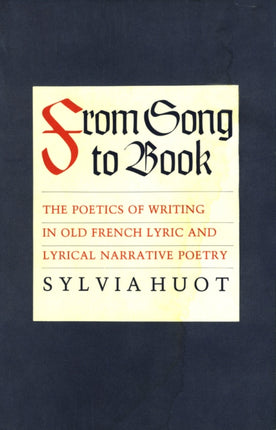 From Song to Book

THE POETICS OF WRITING IN OLD FRENCH LYRIC AND LYRICAL NARRATIVE POETRY

SYLVIA HUOT